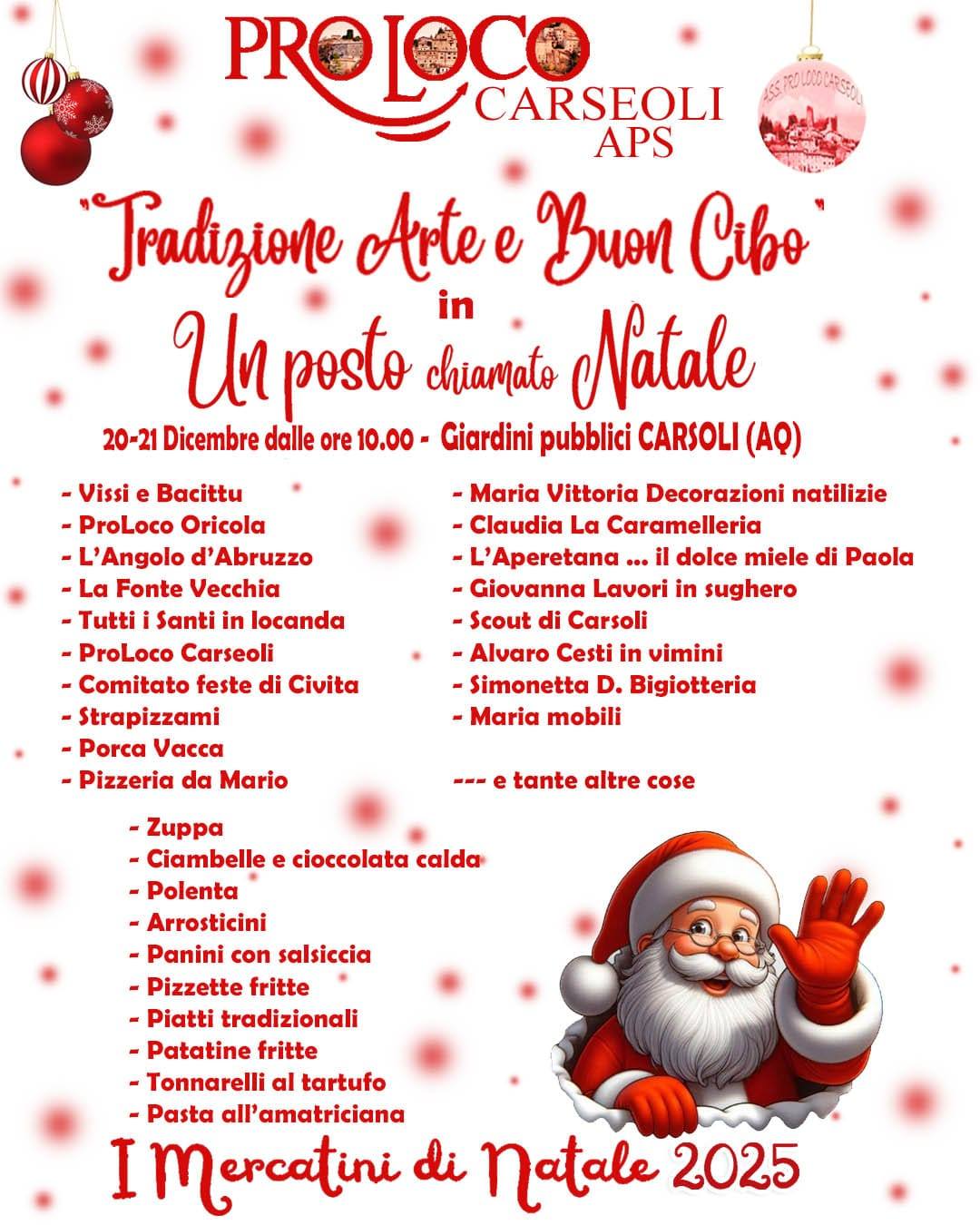 PRO LOCO CARSEOLI APS

ASS. PRO LOCO CARSEOLI

"Tradizione Arte e Buon Cibo"
in
Un posto chiamato Natale

20-21 Dicembre dalle ore 10.00 - Giardini pubblici CARSOLI (AQ)

- Vissi e Bacittu
- ProLoco Oricola
- L'Angolo d'Abruzzo
- La Fonte Vecchia
- Tutti i Santi in locanda
- ProLoco Carseoli
- Comitato feste di Civita
- Strapizzami
- Porca Vacca
- Pizzeria da Mario

- Maria Vittoria Decorazioni natilizie
- Claudia La Caramelleria
- L'Aperetana ... il dolce miele di Paola
- Giovanna Lavori in sughero
- Scout di Carsoli
- Alvaro Cesti in vimini
- Simonetta D. Bigiotteria
- Maria mobili

--- e tante altre cose

- Zuppa
- Ciambelle e cioccolata calda
- Polenta
- Arrosticini
- Panini con salsiccia
- Pizzette fritte
- Piatti tradizionali
- Patatine fritte
- Tonnarelli al tartufo
- Pasta all'amatriciana

I Mercatini di Natale 2025